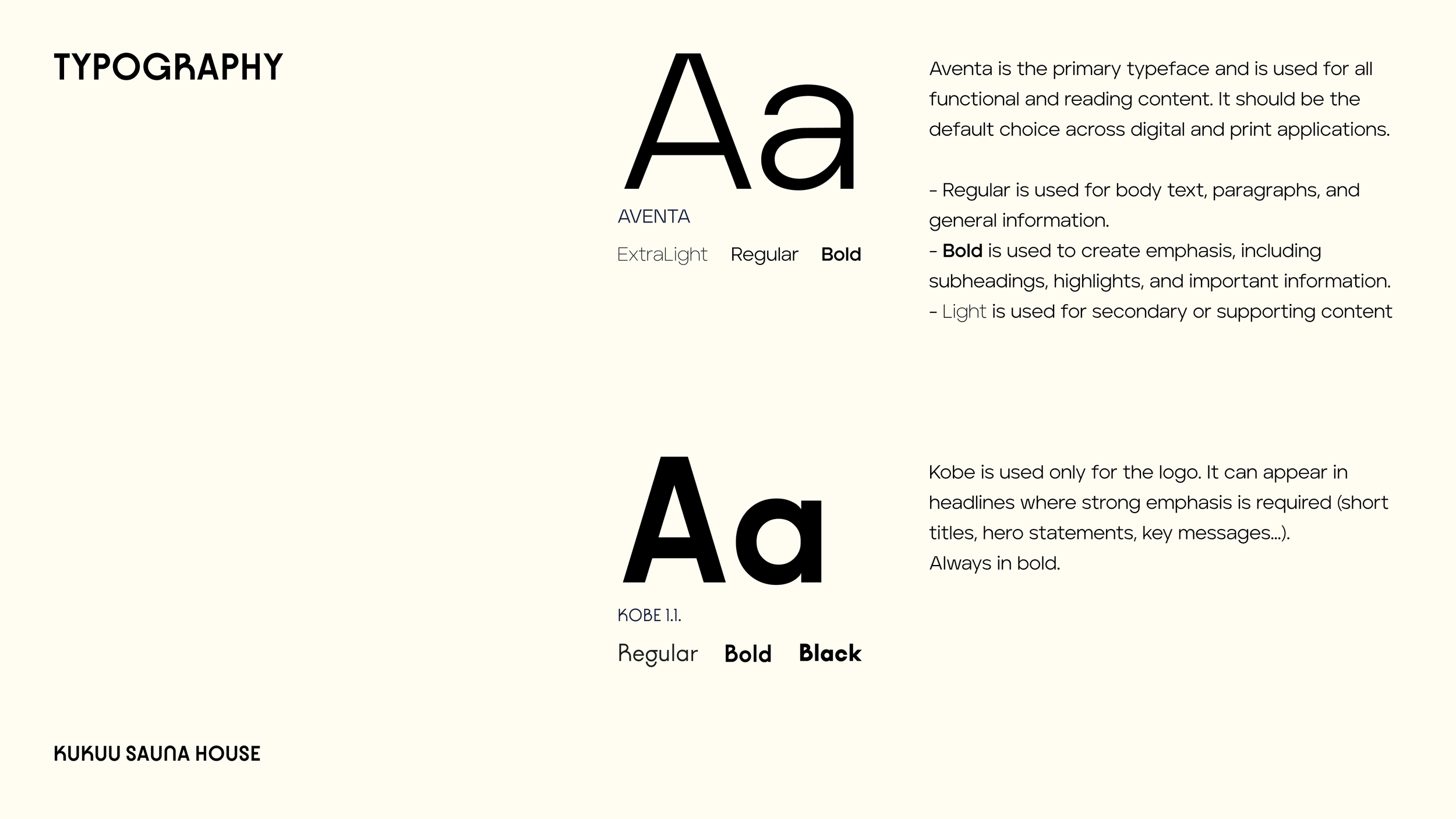 TYPOGRAPHY

Aa

AVENTA

ExtraLight Regular Bold

Aventa is the primary typeface and is used for all functional and reading content. It should be the default choice across digital and print applications.

- Regular is used for body text, paragraphs, and general information.
- Bold is used to create emphasis, including subheadings, highlights, and important information.
- Light is used for secondary or supporting content

Aa

KOBE 1.1.

Regular Bold Black

Kobe is used only for the logo. It can appear in headlines where strong emphasis is required (short titles, hero statements, key messages...).
Always in bold.

KUKUU SAUNA HOUSE